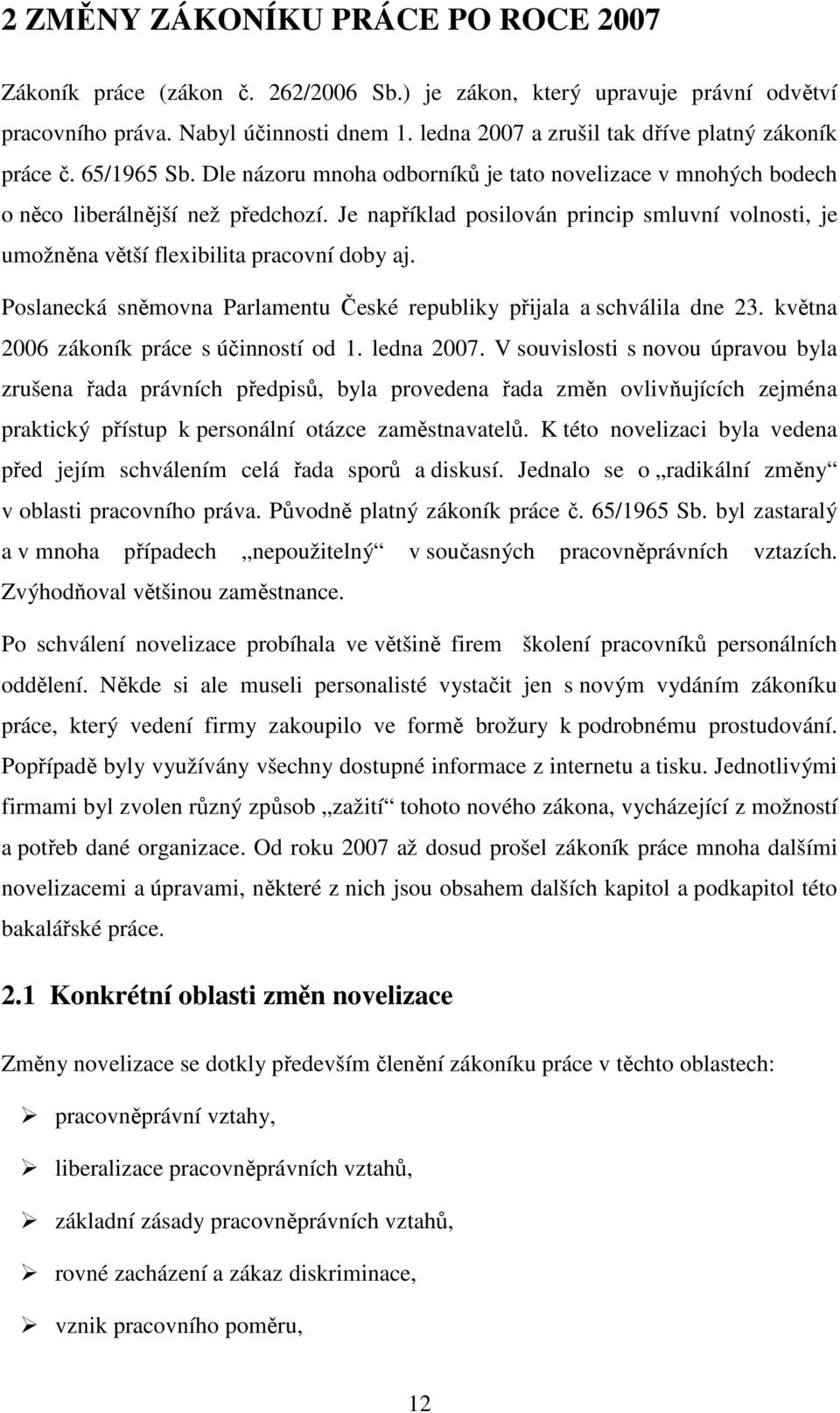 2 ZMĚNY ZÁKONÍKU PRÁCE PO ROCE 2007

Zákoník práce (zákon č. 262/2006 Sb.) je zákon, který upravuje právní odvětví pracovního práva. Nabyl účinnosti dnem 1. ledna 2007 a zrušil tak dříve platný zákoník práce č. 65/1965 Sb. Dle názoru mnoha odborníků je tato novelizace v mnohých bodech o něco liberálnější než předchozí. Je například posilován princip smluvní volnosti, je umožněna větší flexibilita pracovní doby aj.

Poslanecká sněmovna Parlamentu České republiky přijala a schválila dne 23. května 2006 zákoník práce s účinností od 1. ledna 2007. V souvislosti s novou úpravou byla zrušena řada právních předpisů, byla provedena řada změn ovlivňujících zejména praktický přístup k personální otázce zaměstnavatelů. K této novelizaci byla vedena před jejím schválením celá řada sporů a diskusí. Jednalo se o „radikální změny“ v oblasti pracovního práva. Původně platný zákoník práce č. 65/1965 Sb. byl zastaralý a v mnoha případech „nepoužitelný“ v současných pracovněprávních vztazích. Zvýhodňoval většinou zaměstnance.

Po schválení novelizace probíhala ve většině firem školení pracovníků personálních oddělení. Někde si ale museli personalisté vystačit jen s novým vydáním zákoníku práce, který vedení firmy zakoupilo ve formě brožury k podrobnému prostudování. Popřípadě byly využívány všechny dostupné informace z internetu a tisku. Jednotlivými firmami byl zvolen různý způsob „zažití“ tohoto nového zákona, vycházející z možností a potřeb dané organizace. Od roku 2007 až dosud prošel zákoník práce mnoha dalšími novelizacemi a úpravami, některé z nich jsou obsahem dalších kapitol a podkapitol této bakalářské práce.

2.1 Konkrétní oblasti změn novelizace

Změny novelizace se dotkly především členění zákoníku práce v těchto oblastech:

➢ pracovněprávní vztahy,

➢ liberalizace pracovněprávních vztahů,

➢ základní zásady pracovněprávních vztahů,

➢ rovné zacházení a zákaz diskriminace,

➢ vznik pracovního poměru,

12